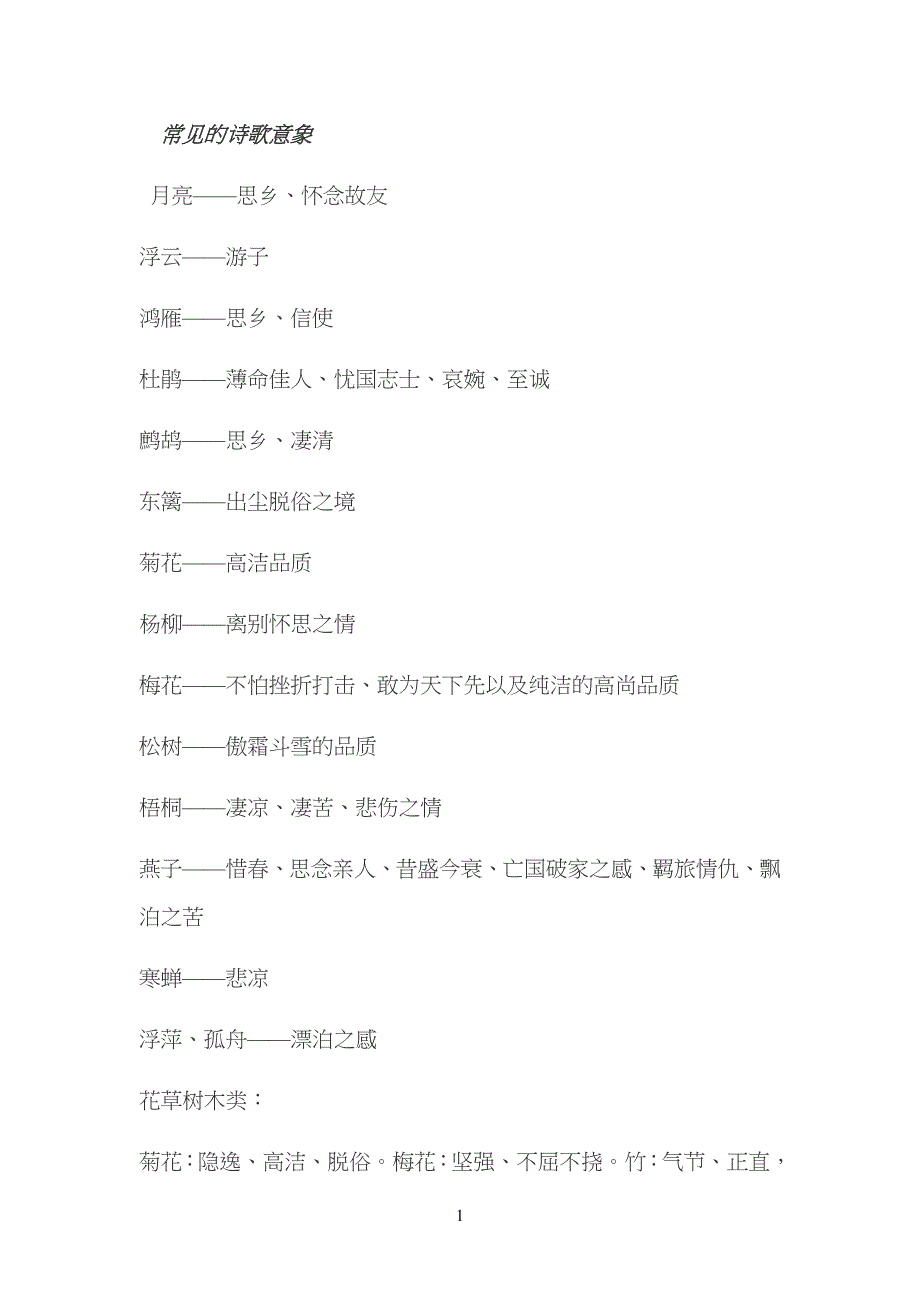 常见的诗歌意象

月亮——思乡、怀念故友

浮云——游子

鸿雁——思乡、信使

杜鹃——薄命佳人、忧国志士、哀婉、至诚

鹧鸪——思乡、凄清

东篱——出尘脱俗之境

菊花——高洁品质

杨柳——离别怀思之情

梅花——不怕挫折打击、敢为天下先以及纯洁的高尚品质

松树——傲霜斗雪的品质

梧桐——凄凉、凄苦、悲伤之情

燕子——惜春、思念亲人、昔盛今衰、亡国破家之感、羁旅情仇、飘泊之苦

寒蝉——悲凉

浮萍、孤舟——漂泊之感

花草树木类：

菊花：隐逸、高洁、脱俗。梅花：坚强、不屈不挠。竹：气节、正直，

1